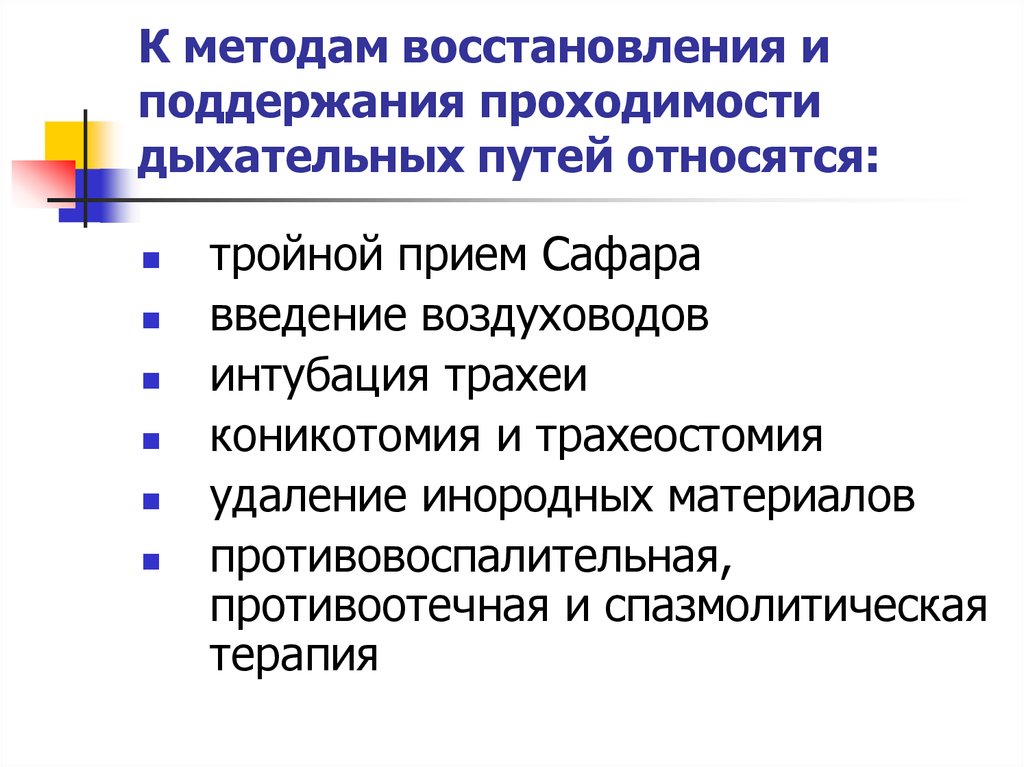 К методам восстановления и поддержания проходимости дыхательных путей относятся:

- тройной прием Сафара
- введение воздуховодов
- интубация трахеи
- коникотомия и трахеостомия
- удаление инородных материалов
- противовоспалительная, противоотечная и спазмолитическая терапия